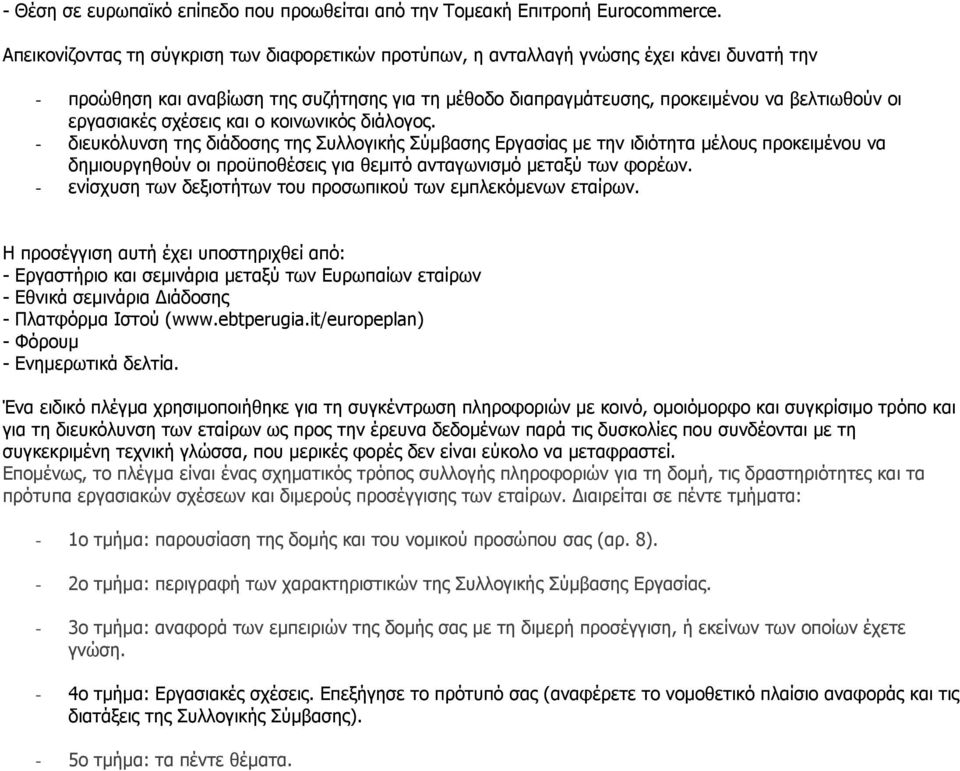 - Θέση σε ευρωπαϊκό επίπεδο που προωθείται από την Τομεακή Επιτροπή Eurocommerce.

Απεικονίζοντας τη σύγκριση των διαφορετικών προτύπων, η ανταλλαγή γνώσης έχει κάνει δυνατή την

- προώθηση και αναβίωση της συζήτησης για τη μέθοδο διαπραγμάτευσης, προκειμένου να βελτιωθούν οι εργασιακές σχέσεις και ο κοινωνικός διάλογος.
- διευκόλυνση της διάδοσης της Συλλογικής Σύμβασης Εργασίας με την ιδιότητα μέλους προκειμένου να δημιουργηθούν οι προϋποθέσεις για θεμιτό ανταγωνισμό μεταξύ των φορέων.
- ενίσχυση των δεξιοτήτων του προσωπικού των εμπλεκόμενων εταίρων.

Η προσέγγιση αυτή έχει υποστηριχθεί από:
- Εργαστήριο και σεμινάρια μεταξύ των Ευρωπαίων εταίρων
- Εθνικά σεμινάρια Διάδοσης
- Πλατφόρμα Ιστού (www.ebtperugia.it/europeplan)
- Φόρουμ
- Ενημερωτικά δελτία.

Ένα ειδικό πλέγμα χρησιμοποιήθηκε για τη συγκέντρωση πληροφοριών με κοινό, ομοιόμορφο και συγκρίσιμο τρόπο και για τη διευκόλυνση των εταίρων ως προς την έρευνα δεδομένων παρά τις δυσκολίες που συνδέονται με τη συγκεκριμένη τεχνική γλώσσα, που μερικές φορές δεν είναι εύκολο να μεταφραστεί.
Επομένως, το πλέγμα είναι ένας σχηματικός τρόπος συλλογής πληροφοριών για τη δομή, τις δραστηριότητες και τα πρότυπα εργασιακών σχέσεων και διμερούς προσέγγισης των εταίρων. Διαιρείται σε πέντε τμήματα:

- 1ο τμήμα: παρουσίαση της δομής και του νομικού προσώπου σας (αρ. 8).

- 2ο τμήμα: περιγραφή των χαρακτηριστικών της Συλλογικής Σύμβασης Εργασίας.

- 3ο τμήμα: αναφορά των εμπειριών της δομής σας με τη διμερή προσέγγιση, ή εκείνων των οποίων έχετε γνώση.

- 4ο τμήμα: Εργασιακές σχέσεις. Επεξήγησε το πρότυπό σας (αναφέρετε το νομοθετικό πλαίσιο αναφοράς και τις διατάξεις της Συλλογικής Σύμβασης).

- 5ο τμήμα: τα πέντε θέματα.